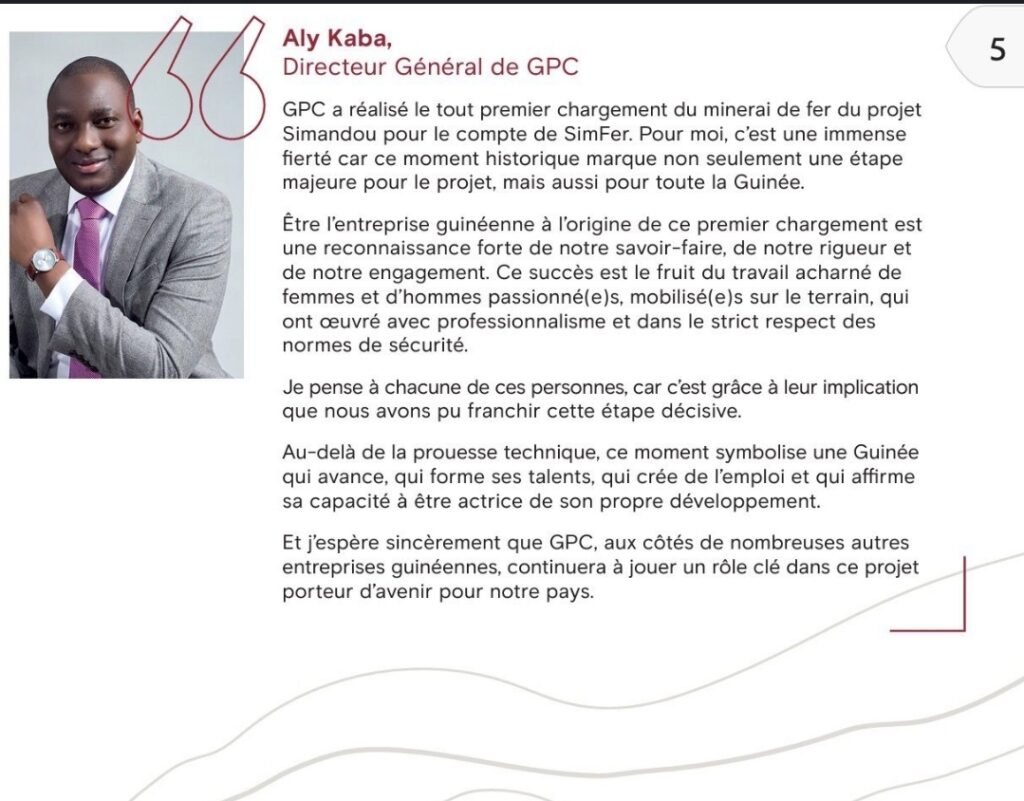 5

Aly Kaba,
Directeur Général de GPC

GPC a réalisé le tout premier chargement du minerai de fer du projet Simandou pour le compte de SimFer. Pour moi, c'est une immense fierté car ce moment historique marque non seulement une étape majeure pour le projet, mais aussi pour toute la Guinée.

Être l'entreprise guinéenne à l'origine de ce premier chargement est une reconnaissance forte de notre savoir-faire, de notre rigueur et de notre engagement. Ce succès est le fruit du travail acharné de femmes et d'hommes passionné(e)s, mobilisé(e)s sur le terrain, qui ont œuvré avec professionnalisme et dans le strict respect des normes de sécurité.

Je pense à chacune de ces personnes, car c'est grâce à leur implication que nous avons pu franchir cette étape décisive.

Au-delà de la prouesse technique, ce moment symbolise une Guinée qui avance, qui forme ses talents, qui crée de l'emploi et qui affirme sa capacité à être actrice de son propre développement.

Et j'espère sincèrement que GPC, aux côtés de nombreuses autres entreprises guinéennes, continuera à jouer un rôle clé dans ce projet porteur d'avenir pour notre pays.